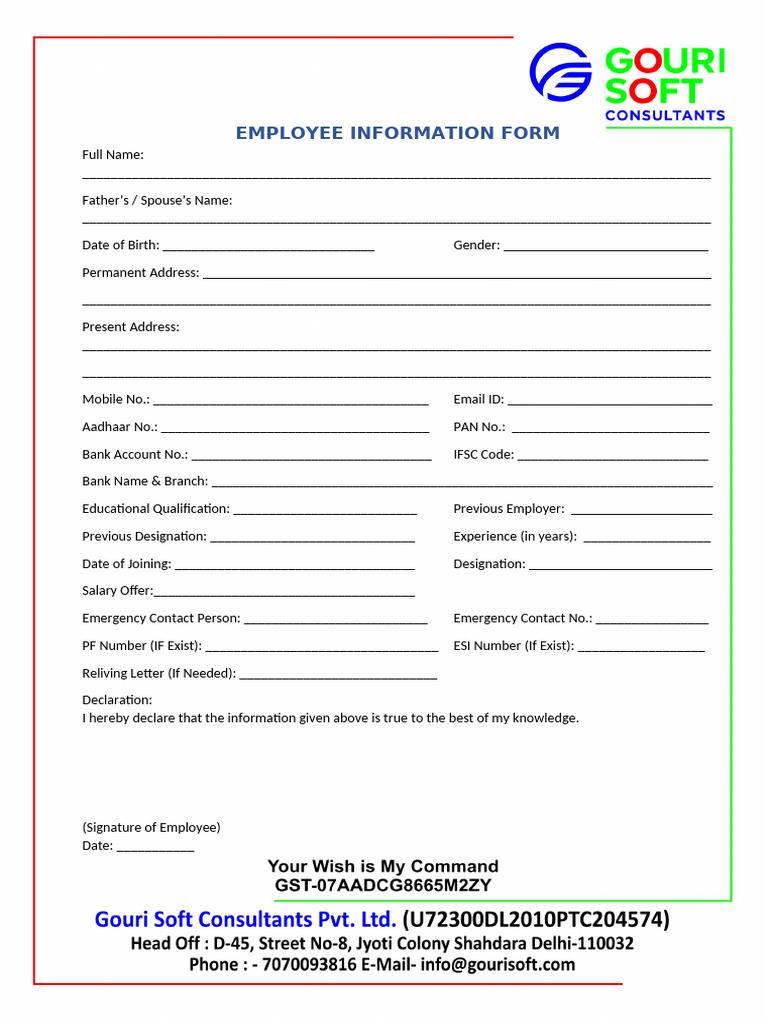 GOURI SOFT
CONSULTANTS

EMPLOYEE INFORMATION FORM

Full Name:
____

Father's / Spouse's Name:
____

Date of Birth: ____ Gender: ____

Permanent Address: ____
____

Present Address:
____
____

Mobile No.: ____ Email ID: ____

Aadhaar No.: ____ PAN No.: ____

Bank Account No.: ____ IFSC Code: ____

Bank Name & Branch: ____

Educational Qualification: ____ Previous Employer: ____

Previous Designation: ____ Experience (in years): ____

Date of Joining: ____ Designation: ____

Salary Offer:____

Emergency Contact Person: ____ Emergency Contact No.: ____

PF Number (IF Exist): ____ ESI Number (If Exist): ____

Reliving Letter (If Needed): ____

Declaration:
I hereby declare that the information given above is true to the best of my knowledge.

(Signature of Employee)
Date: ____

Your Wish is My Command
GST-07AADCG8665M2ZY

Gouri Soft Consultants Pvt. Ltd. (U72300DL2010PTC204574)
Head Off : D-45, Street No-8, Jyoti Colony Shahdara Delhi-110032
Phone : - 7070093816 E-Mail- info@gourisoft.com